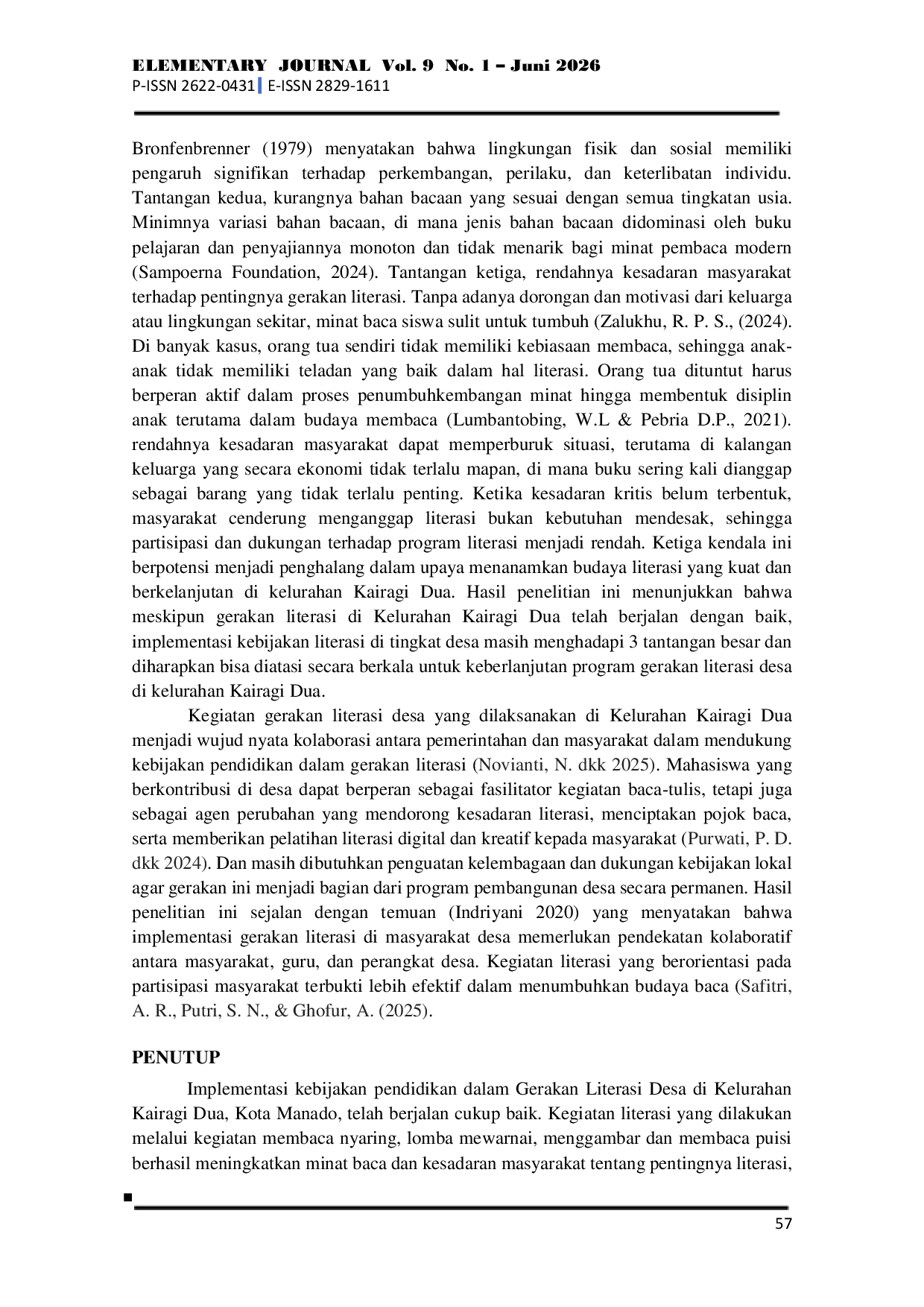 ELEMENTARY JOURNAL Vol. 9 No. 1 – Juni 2026
P-ISSN 2622-0431 | E-ISSN 2829-1611

Bronfenbrenner (1979) menyatakan bahwa lingkungan fisik dan sosial memiliki pengaruh signifikan terhadap perkembangan, perilaku, dan keterlibatan individu. Tantangan kedua, kurangnya bahan bacaan yang sesuai dengan semua tingkatan usia. Minimnya variasi bahan bacaan, di mana jenis bahan bacaan didominasi oleh buku pelajaran dan penyajiannya monoton dan tidak menarik bagi minat pembaca modern (Sampoerna Foundation, 2024). Tantangan ketiga, rendahnya kesadaran masyarakat terhadap pentingnya gerakan literasi. Tanpa adanya dorongan dan motivasi dari keluarga atau lingkungan sekitar, minat baca siswa sulit untuk tumbuh (Zalukhu, R. P. S., (2024). Di banyak kasus, orang tua sendiri tidak memiliki kebiasaan membaca, sehingga anak-anak tidak memiliki teladan yang baik dalam hal literasi. Orang tua dituntut harus berperan aktif dalam proses penumbuhkembangan minat hingga membentuk disiplin anak terutama dalam budaya membaca (Lumbantobing, W.L & Pebria D.P., 2021). rendahnya kesadaran masyarakat dapat memperburuk situasi, terutama di kalangan keluarga yang secara ekonomi tidak terlalu mapan, di mana buku sering kali dianggap sebagai barang yang tidak terlalu penting. Ketika kesadaran kritis belum terbentuk, masyarakat cenderung menganggap literasi bukan kebutuhan mendesak, sehingga partisipasi dan dukungan terhadap program literasi menjadi rendah. Ketiga kendala ini berpotensi menjadi penghalang dalam upaya menanamkan budaya literasi yang kuat dan berkelanjutan di kelurahan Kairagi Dua. Hasil penelitian ini menunjukkan bahwa meskipun gerakan literasi di Kelurahan Kairagi Dua telah berjalan dengan baik, implementasi kebijakan literasi di tingkat desa masih menghadapi 3 tantangan besar dan diharapkan bisa diatasi secara berkala untuk keberlanjutan program gerakan literasi desa di kelurahan Kairagi Dua.

Kegiatan gerakan literasi desa yang dilaksanakan di Kelurahan Kairagi Dua menjadi wujud nyata kolaborasi antara pemerintahan dan masyarakat dalam mendukung kebijakan pendidikan dalam gerakan literasi (Novianti, N. dkk 2025). Mahasiswa yang berkontribusi di desa dapat berperan sebagai fasilitator kegiatan baca-tulis, tetapi juga sebagai agen perubahan yang mendorong kesadaran literasi, menciptakan pojok baca, serta memberikan pelatihan literasi digital dan kreatif kepada masyarakat (Purwati, P. D. dkk 2024). Dan masih dibutuhkan penguatan kelembagaan dan dukungan kebijakan lokal agar gerakan ini menjadi bagian dari program pembangunan desa secara permanen. Hasil penelitian ini sejalan dengan temuan (Indriyani 2020) yang menyatakan bahwa implementasi gerakan literasi di masyarakat desa memerlukan pendekatan kolaboratif antara masyarakat, guru, dan perangkat desa. Kegiatan literasi yang berorientasi pada partisipasi masyarakat terbukti lebih efektif dalam menumbuhkan budaya baca (Safitri, A. R., Putri, S. N., & Ghofur, A. (2025).

PENUTUP

Implementasi kebijakan pendidikan dalam Gerakan Literasi Desa di Kelurahan Kairagi Dua, Kota Manado, telah berjalan cukup baik. Kegiatan literasi yang dilakukan melalui kegiatan membaca nyaring, lomba mewarnai, menggambar dan membaca puisi berhasil meningkatkan minat baca dan kesadaran masyarakat tentang pentingnya literasi,

57